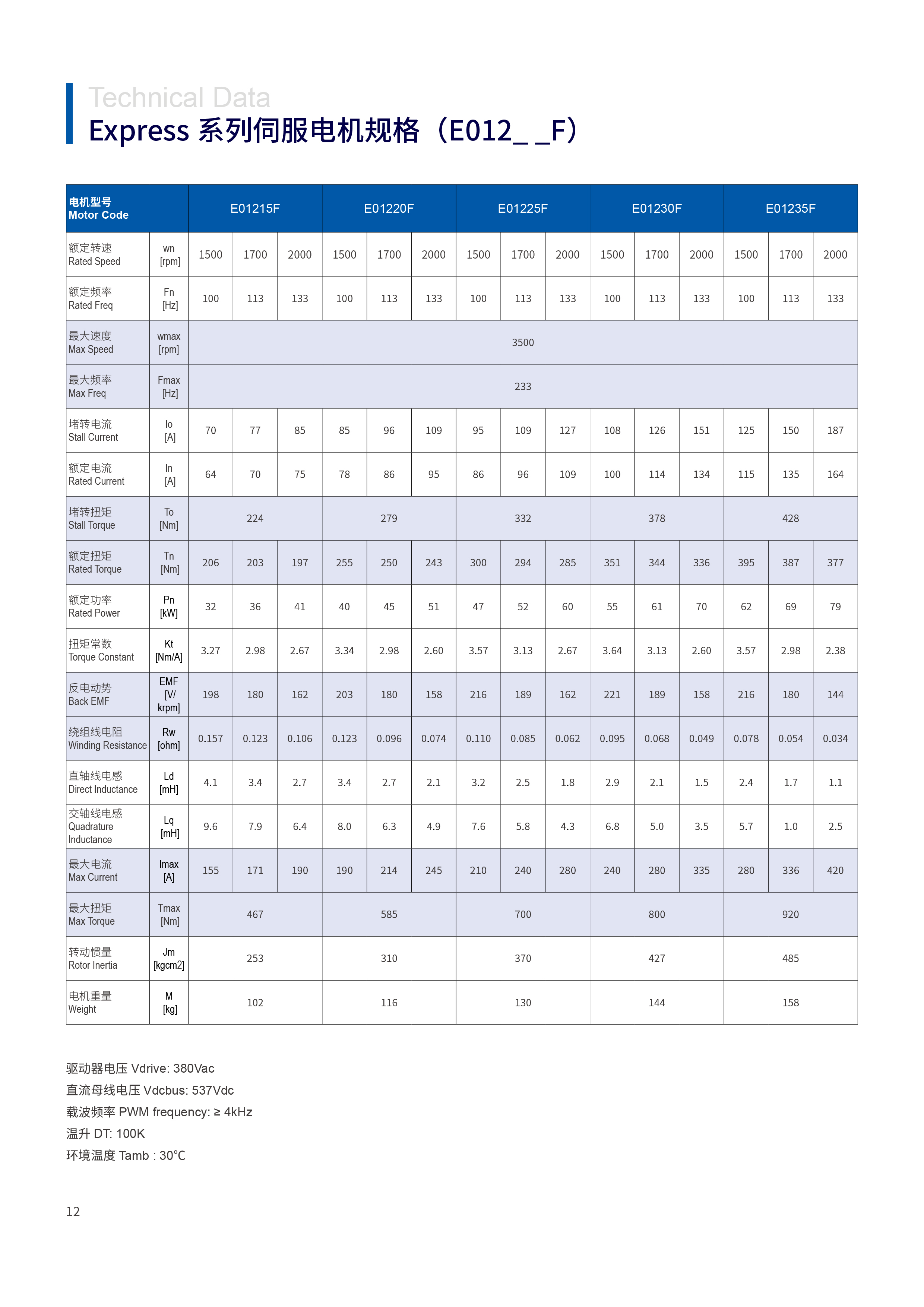 Technical Data
Express 系列伺服电机规格（E012_ _F）

| 电机型号 Motor Code | | E01215F | | | E01220F | | | E01225F | | | E01230F | | | E01235F | | |
|---|---|---|---|---|---|---|---|---|---|---|---|---|---|---|---|---|
| 额定转速 Rated Speed | wn [rpm] | 1500 | 1700 | 2000 | 1500 | 1700 | 2000 | 1500 | 1700 | 2000 | 1500 | 1700 | 2000 | 1500 | 1700 | 2000 |
| 额定频率 Rated Freq | Fn [Hz] | 100 | 113 | 133 | 100 | 113 | 133 | 100 | 113 | 133 | 100 | 113 | 133 | 100 | 113 | 133 |
| 最大速度 Max Speed | wmax [rpm] | 3500 | | | | | | | | | | | | | | |
| 最大频率 Max Freq | Fmax [Hz] | 233 | | | | | | | | | | | | | | |
| 堵转电流 Stall Current | Io [A] | 70 | 77 | 85 | 85 | 96 | 109 | 95 | 109 | 127 | 108 | 126 | 151 | 125 | 150 | 187 |
| 额定电流 Rated Current | In [A] | 64 | 70 | 75 | 78 | 86 | 95 | 86 | 96 | 109 | 100 | 114 | 134 | 115 | 135 | 164 |
| 堵转扭矩 Stall Torque | To [Nm] | 224 | | | 279 | | | 332 | | | 378 | | | 428 | | |
| 额定扭矩 Rated Torque | Tn [Nm] | 206 | 203 | 197 | 255 | 250 | 243 | 300 | 294 | 285 | 351 | 344 | 336 | 395 | 387 | 377 |
| 额定功率 Rated Power | Pn [kW] | 32 | 36 | 41 | 40 | 45 | 51 | 47 | 52 | 60 | 55 | 61 | 70 | 62 | 69 | 79 |
| 扭矩常数 Torque Constant | Kt [Nm/A] | 3.27 | 2.98 | 2.67 | 3.34 | 2.98 | 2.60 | 3.57 | 3.13 | 2.67 | 3.64 | 3.13 | 2.60 | 3.57 | 2.98 | 2.38 |
| 反电动势 Back EMF | EMF [V/ krpm] | 198 | 180 | 162 | 203 | 180 | 158 | 216 | 189 | 162 | 221 | 189 | 158 | 216 | 180 | 144 |
| 绕组线电阻 Winding Resistance | Rw [ohm] | 0.157 | 0.123 | 0.106 | 0.123 | 0.096 | 0.074 | 0.110 | 0.085 | 0.062 | 0.095 | 0.068 | 0.049 | 0.078 | 0.054 | 0.034 |
| 直轴线电感 Direct Inductance | Ld [mH] | 4.1 | 3.4 | 2.7 | 3.4 | 2.7 | 2.1 | 3.2 | 2.5 | 1.8 | 2.9 | 2.1 | 1.5 | 2.4 | 1.7 | 1.1 |
| 交轴线电感 Quadrature Inductance | Lq [mH] | 9.6 | 7.9 | 6.4 | 8.0 | 6.3 | 4.9 | 7.6 | 5.8 | 4.3 | 6.8 | 5.0 | 3.5 | 5.7 | 1.0 | 2.5 |
| 最大电流 Max Current | Imax [A] | 155 | 171 | 190 | 190 | 214 | 245 | 210 | 240 | 280 | 240 | 280 | 335 | 280 | 336 | 420 |
| 最大扭矩 Max Torque | Tmax [Nm] | 467 | | | 585 | | | 700 | | | 800 | | | 920 | | |
| 转动惯量 Rotor Inertia | Jm [kgcm2] | 253 | | | 310 | | | 370 | | | 427 | | | 485 | | |
| 电机重量 Weight | M [kg] | 102 | | | 116 | | | 130 | | | 144 | | | 158 | | |

驱动器电压 Vdrive: 380Vac
直流母线电压 Vdcbus: 537Vdc
载波频率 PWM frequency: ≥ 4kHz
温升 DT: 100K
环境温度 Tamb : 30°C

12